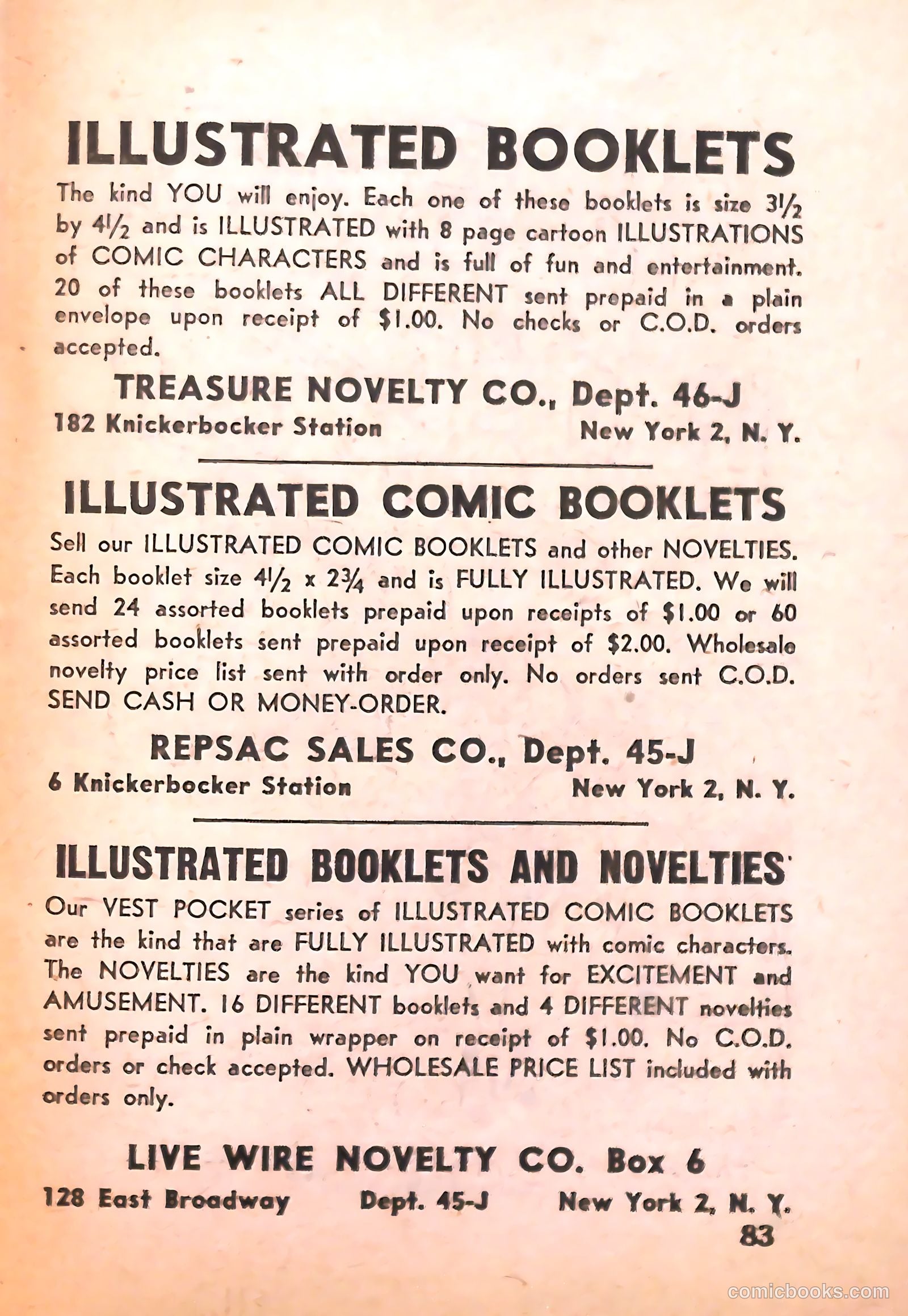 ILLUSTRATED BOOKLETS

The kind YOU will enjoy. Each one of these booklets is size $3\frac{1}{2}$ by $4\frac{1}{2}$ and is ILLUSTRATED with 8 page cartoon ILLUSTRATIONS of COMIC CHARACTERS and is full of fun and entertainment. 20 of these booklets ALL DIFFERENT sent prepaid in a plain envelope upon receipt of $1.00. No checks or C.O.D. orders accepted.

TREASURE NOVELTY CO., Dept. 46-J
182 Knickerbocker Station New York 2, N. Y.

ILLUSTRATED COMIC BOOKLETS

Sell our ILLUSTRATED COMIC BOOKLETS and other NOVELTIES. Each booklet size $4\frac{1}{2}$ x $2\frac{3}{4}$ and is FULLY ILLUSTRATED. We will send 24 assorted booklets prepaid upon receipts of $1.00 or 60 assorted booklets sent prepaid upon receipt of $2.00. Wholesale novelty price list sent with order only. No orders sent C.O.D. SEND CASH OR MONEY-ORDER.

REPSAC SALES CO., Dept. 45-J
6 Knickerbocker Station New York 2, N. Y.

ILLUSTRATED BOOKLETS AND NOVELTIES

Our VEST POCKET series of ILLUSTRATED COMIC BOOKLETS are the kind that are FULLY ILLUSTRATED with comic characters. The NOVELTIES are the kind YOU want for EXCITEMENT and AMUSEMENT. 16 DIFFERENT booklets and 4 DIFFERENT novelties sent prepaid in plain wrapper on receipt of $1.00. No C.O.D. orders or check accepted. WHOLESALE PRICE LIST included with orders only.

LIVE WIRE NOVELTY CO. Box 6
128 East Broadway Dept. 45-J New York 2, N. Y.

83

comicbooks.com